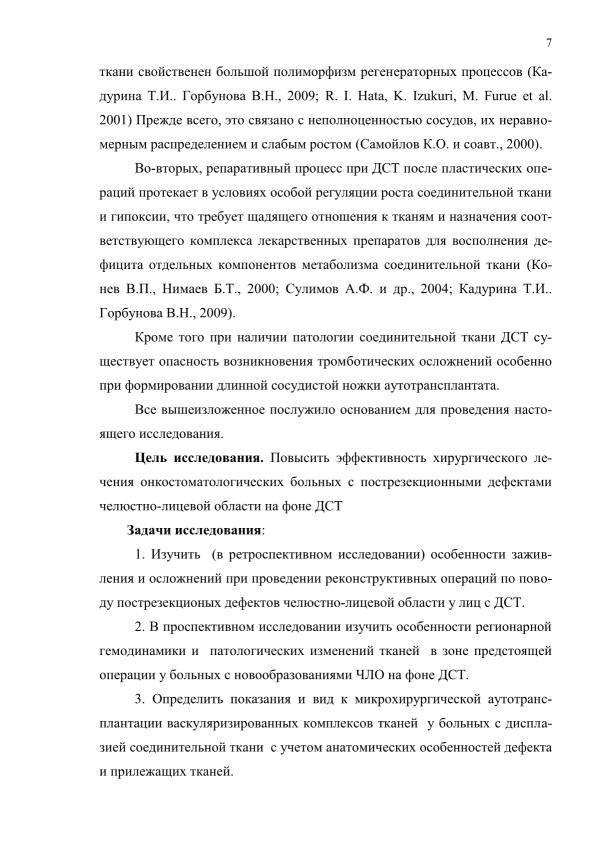 7

ткани свойственен большой полиморфизм регенераторных процессов (Кадурина Т.И.. Горбунова В.Н., 2009; R. I. Hata, K. Izukuri, M. Furue et al. 2001) Прежде всего, это связано с неполноценностью сосудов, их неравномерным распределением и слабым ростом (Самойлов К.О. и соавт., 2000).

Во-вторых, репаративный процесс при ДСТ после пластических операций протекает в условиях особой регуляции роста соединительной ткани и гипоксии, что требует щадящего отношения к тканям и назначения соответствующего комплекса лекарственных препаратов для восполнения дефицита отдельных компонентов метаболизма соединительной ткани (Конев В.П., Нимаев Б.Т., 2000; Сулимов А.Ф. и др., 2004; Кадурина Т.И.. Горбунова В.Н., 2009).

Кроме того при наличии патологии соединительной ткани ДСТ существует опасность возникновения тромботических осложнений особенно при формировании длинной сосудистой ножки аутотрансплантата.

Все вышеизложенное послужило основанием для проведения настоящего исследования.

Цель исследования. Повысить эффективность хирургического лечения онкостоматологических больных с пострезекционными дефектами челюстно-лицевой области на фоне ДСТ

Задачи исследования:

1. Изучить (в ретроспективном исследовании) особенности заживления и осложнений при проведении реконструктивных операций по поводу пострезекционых дефектов челюстно-лицевой области у лиц с ДСТ.

2. В проспективном исследовании изучить особенности регионарной гемодинамики и патологических изменений тканей в зоне предстоящей операции у больных с новообразованиями ЧЛО на фоне ДСТ.

3. Определить показания и вид к микрохирургической аутотрансплантации васкуляризированных комплексов тканей у больных с дисплазией соединительной ткани с учетом анатомических особенностей дефекта и прилежащих тканей.